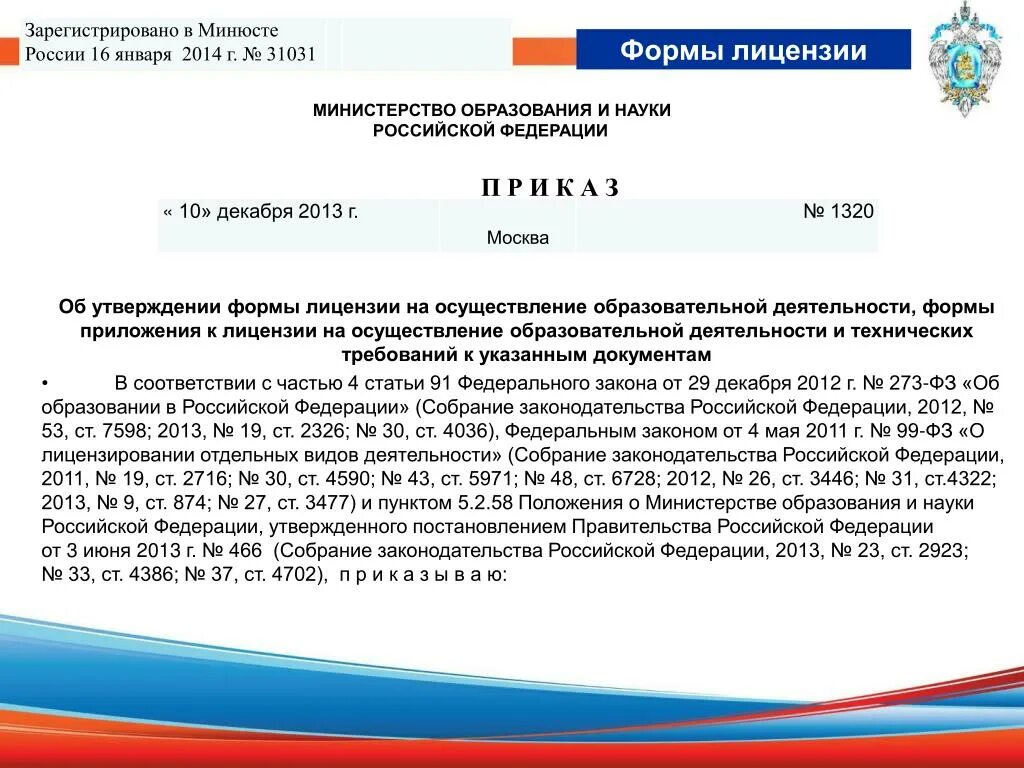 Зарегистрировано в Минюсте России 16 января 2014 г. № 31031

Формы лицензии

МИНИСТЕРСТВО ОБРАЗОВАНИЯ И НАУКИ РОССИЙСКОЙ ФЕДЕРАЦИИ

П Р И К А З

| « 10» декабря 2013 г. | Москва | № 1320 |
|---|---|---|

Об утверждении формы лицензии на осуществление образовательной деятельности, формы приложения к лицензии на осуществление образовательной деятельности и технических требований к указанным документам

• В соответствии с частью 4 статьи 91 Федерального закона от 29 декабря 2012 г. № 273-ФЗ «Об образовании в Российской Федерации» (Собрание законодательства Российской Федерации, 2012, № 53, ст. 7598; 2013, № 19, ст. 2326; № 30, ст. 4036), Федеральным законом от 4 мая 2011 г. № 99-ФЗ «О лицензировании отдельных видов деятельности» (Собрание законодательства Российской Федерации, 2011, № 19, ст. 2716; № 30, ст. 4590; № 43, ст. 5971; № 48, ст. 6728; 2012, № 26, ст. 3446; № 31, ст.4322; 2013, № 9, ст. 874; № 27, ст. 3477) и пунктом 5.2.58 Положения о Министерстве образования и науки Российской Федерации, утвержденного постановлением Правительства Российской Федерации от 3 июня 2013 г. № 466 (Собрание законодательства Российской Федерации, 2013, № 23, ст. 2923; № 33, ст. 4386; № 37, ст. 4702), п р и к а з ы в а ю: